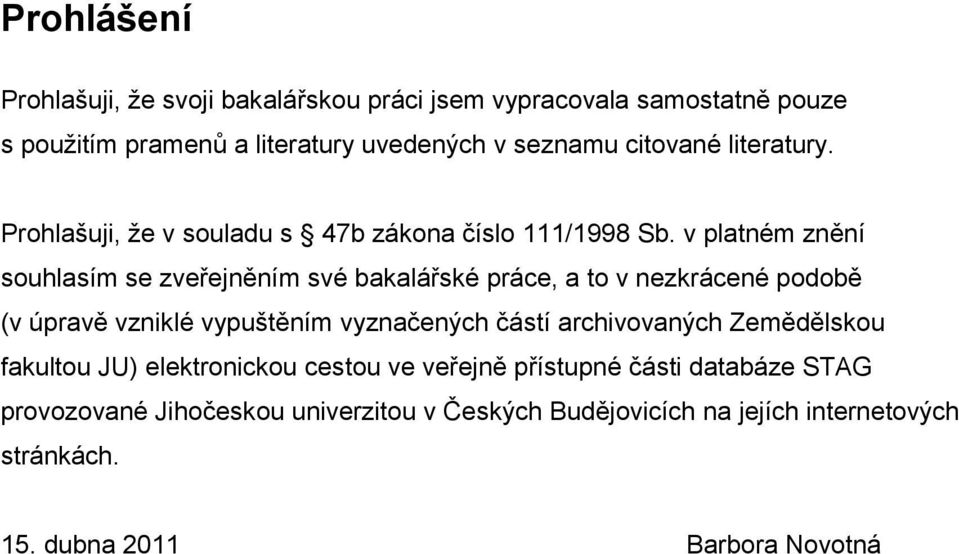 Prohlášení

Prohlašuji, že svoji bakalářskou práci jsem vypracovala samostatně pouze s použitím pramenů a literatury uvedených v seznamu citované literatury.

Prohlašuji, že v souladu s § 47b zákona číslo 111/1998 Sb. v platném znění souhlasím se zveřejněním své bakalářské práce, a to v nezkrácené podobě (v úpravě vzniklé vypuštěním vyznačených částí archivovaných Zemědělskou fakultou JU) elektronickou cestou ve veřejně přístupné části databáze STAG provozované Jihočeskou univerzitou v Českých Budějovicích na jejích internetových stránkách.

15. dubna 2011

Barbora Novotná